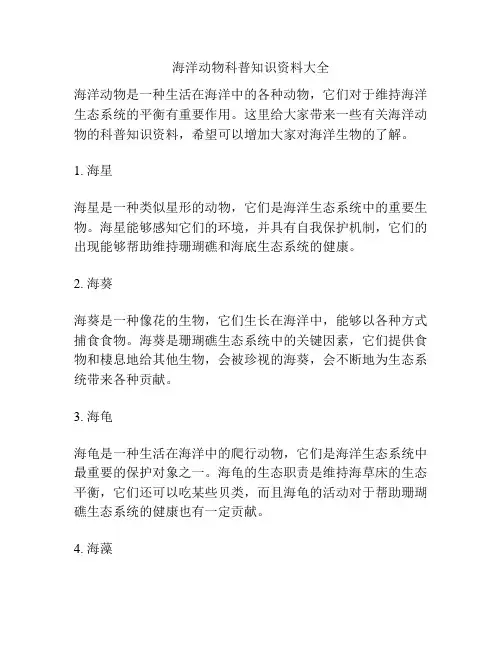 海洋动物科普知识资料大全

海洋动物是一种生活在海洋中的各种动物，它们对于维持海洋生态系统的平衡有重要作用。这里给大家带来一些有关海洋动物的科普知识资料，希望可以增加大家对海洋生物的了解。

1. 海星

海星是一种类似星形的动物，它们是海洋生态系统中的重要生物。海星能够感知它们的环境，并具有自我保护机制，它们的出现能够帮助维持珊瑚礁和海底生态系统的健康。

2. 海葵

海葵是一种像花的生物，它们生长在海洋中，能够以各种方式捕食食物。海葵是珊瑚礁生态系统中的关键因素，它们提供食物和栖息地给其他生物，会被珍视的海葵，会不断地为生态系统带来各种贡献。

3. 海龟

海龟是一种生活在海洋中的爬行动物，它们是海洋生态系统中最重要的保护对象之一。海龟的生态职责是维持海草床的生态平衡，它们还可以吃某些贝类，而且海龟的活动对于帮助珊瑚礁生态系统的健康也有一定贡献。

4. 海藻